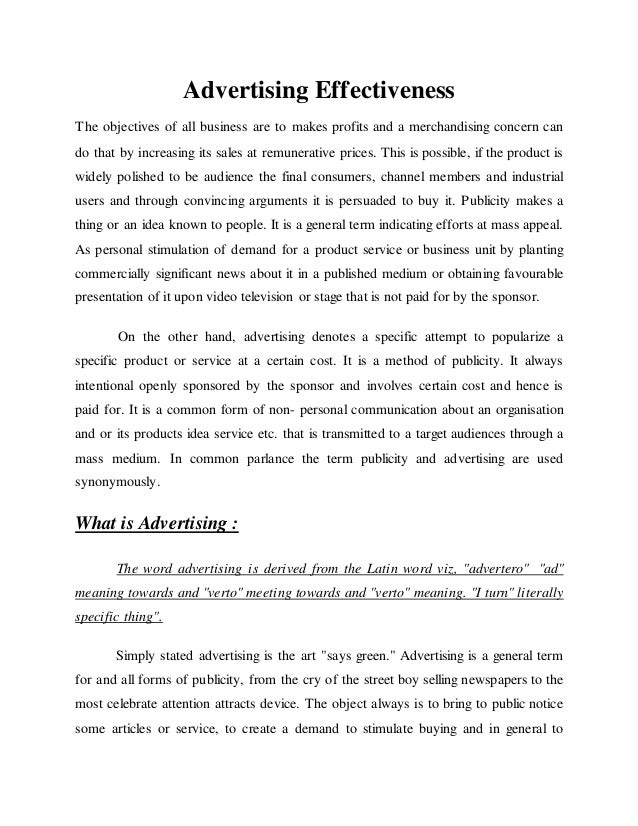 Advertising Effectiveness

The objectives of all business are to makes profits and a merchandising concern can do that by increasing its sales at remunerative prices. This is possible, if the product is widely polished to be audience the final consumers, channel members and industrial users and through convincing arguments it is persuaded to buy it. Publicity makes a thing or an idea known to people. It is a general term indicating efforts at mass appeal. As personal stimulation of demand for a product service or business unit by planting commercially significant news about it in a published medium or obtaining favourable presentation of it upon video television or stage that is not paid for by the sponsor.

On the other hand, advertising denotes a specific attempt to popularize a specific product or service at a certain cost. It is a method of publicity. It always intentional openly sponsored by the sponsor and involves certain cost and hence is paid for. It is a common form of non- personal communication about an organisation and or its products idea service etc. that is transmitted to a target audiences through a mass medium. In common parlance the term publicity and advertising are used synonymously.

What is Advertising :

The word advertising is derived from the Latin word viz, "advertero" "ad" meaning towards and "verto" meeting towards and "verto" meaning. "I turn" literally specific thing".

Simply stated advertising is the art "says green." Advertising is a general term for and all forms of publicity, from the cry of the street boy selling newspapers to the most celebrate attention attracts device. The object always is to bring to public notice some articles or service, to create a demand to stimulate buying and in general to